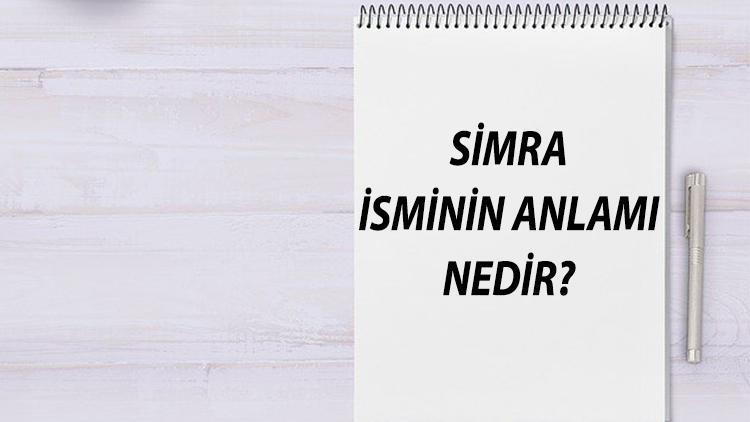 SİMRA
İSMİNİN ANLAMI
NEDİR?